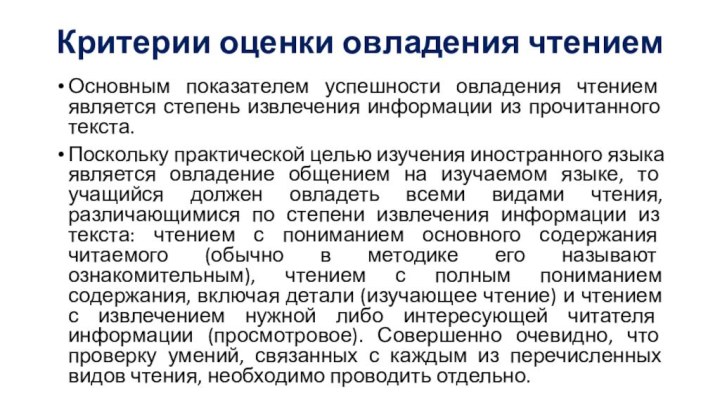 Критерии оценки овладения чтением

• Основным показателем успешности овладения чтением является степень извлечения информации из прочитанного текста.

• Поскольку практической целью изучения иностранного языка является овладение общением на изучаемом языке, то учащийся должен овладеть всеми видами чтения, различающимися по степени извлечения информации из текста: чтением с пониманием основного содержания читаемого (обычно в методике его называют ознакомительным), чтением с полным пониманием содержания, включая детали (изучающее чтение) и чтением с извлечением нужной либо интересующей читателя информации (просмотровое). Совершенно очевидно, что проверку умений, связанных с каждым из перечисленных видов чтения, необходимо проводить отдельно.